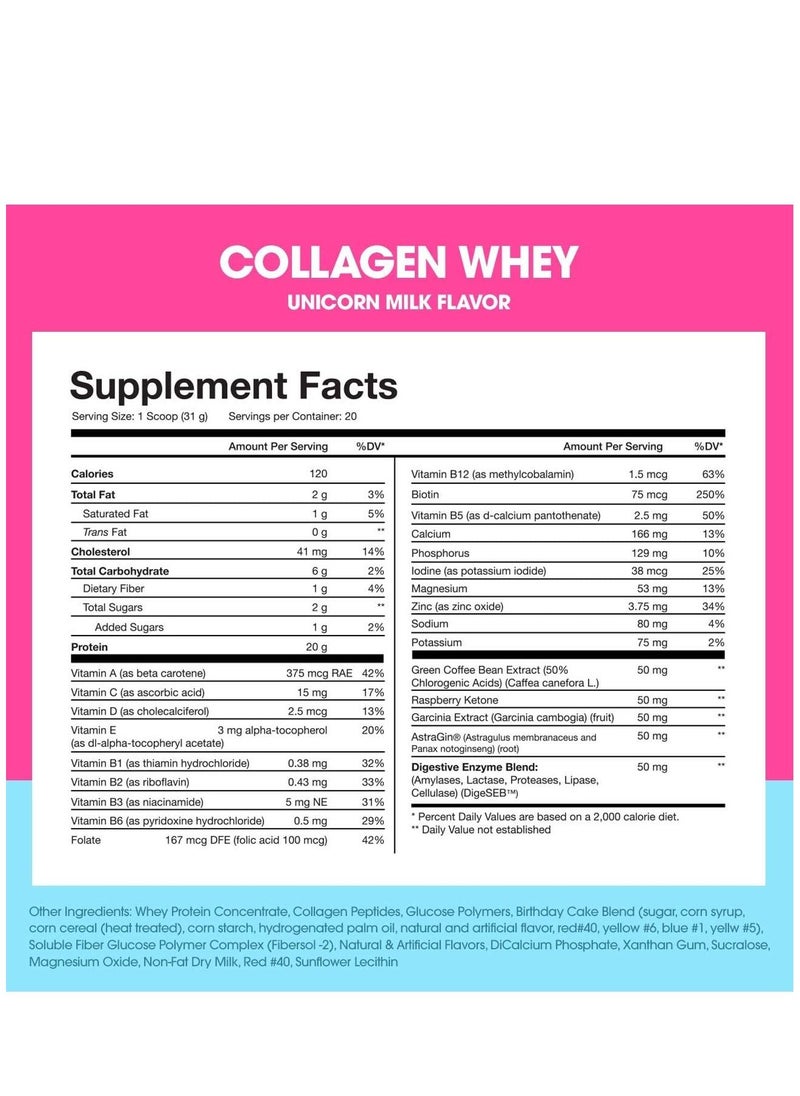 COLLAGEN WHEY
UNICORN MILK FLAVOR

Supplement Facts
Serving Size: 1 Scoop (31 g) Servings per Container: 20

| | Amount Per Serving | %DV* |
|---|---|---|
| Calories | 120 | |
| Total Fat | 2 g | 3% |
| Saturated Fat | 1 g | 5% |
| Trans Fat | 0 g | ** |
| Cholesterol | 41 mg | 14% |
| Total Carbohydrate | 6 g | 2% |
| Dietary Fiber | 1 g | 4% |
| Total Sugars | 2 g | ** |
| Added Sugars | 1 g | 2% |
| Protein | 20 g | |
| Vitamin A (as beta carotene) | 375 mcg RAE | 42% |
| Vitamin C (as ascorbic acid) | 15 mg | 17% |
| Vitamin D (as cholecalciferol) | 2.5 mcg | 13% |
| Vitamin E (as dl-alpha-tocopheryl acetate) | 3 mg alpha-tocopherol | 20% |
| Vitamin B1 (as thiamin hydrochloride) | 0.38 mg | 32% |
| Vitamin B2 (as riboflavin) | 0.43 mg | 33% |
| Vitamin B3 (as niacinamide) | 5 mg NE | 31% |
| Vitamin B6 (as pyridoxine hydrochloride) | 0.5 mg | 29% |
| Folate | 167 mcg DFE (folic acid 100 mcg) | 42% |

| | Amount Per Serving | %DV* |
|---|---|---|
| Vitamin B12 (as methylcobalamin) | 1.5 mcg | 63% |
| Biotin | 75 mcg | 250% |
| Vitamin B5 (as d-calcium pantothenate) | 2.5 mg | 50% |
| Calcium | 166 mg | 13% |
| Phosphorus | 129 mg | 10% |
| Iodine (as potassium iodide) | 38 mcg | 25% |
| Magnesium | 53 mg | 13% |
| Zinc (as zinc oxide) | 3.75 mg | 34% |
| Sodium | 80 mg | 4% |
| Potassium | 75 mg | 2% |
| Green Coffee Bean Extract (50% Chlorogenic Acids) (Caffea canefora L.) | 50 mg | ** |
| Raspberry Ketone | 50 mg | ** |
| Garcinia Extract (Garcinia cambogia) (fruit) | 50 mg | ** |
| AstraGin® (Astragulus membranaceus and Panax notoginseng) (root) | 50 mg | ** |
| Digestive Enzyme Blend: (Amylases, Lactase, Proteases, Lipase, Cellulase) (DigeSEB™) | 50 mg | ** |

* Percent Daily Values are based on a 2,000 calorie diet.
** Daily Value not established

Other Ingredients: Whey Protein Concentrate, Collagen Peptides, Glucose Polymers, Birthday Cake Blend (sugar, corn syrup, corn cereal (heat treated), corn starch, hydrogenated palm oil, natural and artificial flavor, red#40, yellow #6, blue #1, yellw #5), Soluble Fiber Glucose Polymer Complex (Fibersol -2), Natural & Artificial Flavors, DiCalcium Phosphate, Xanthan Gum, Sucralose, Magnesium Oxide, Non-Fat Dry Milk, Red #40, Sunflower Lecithin